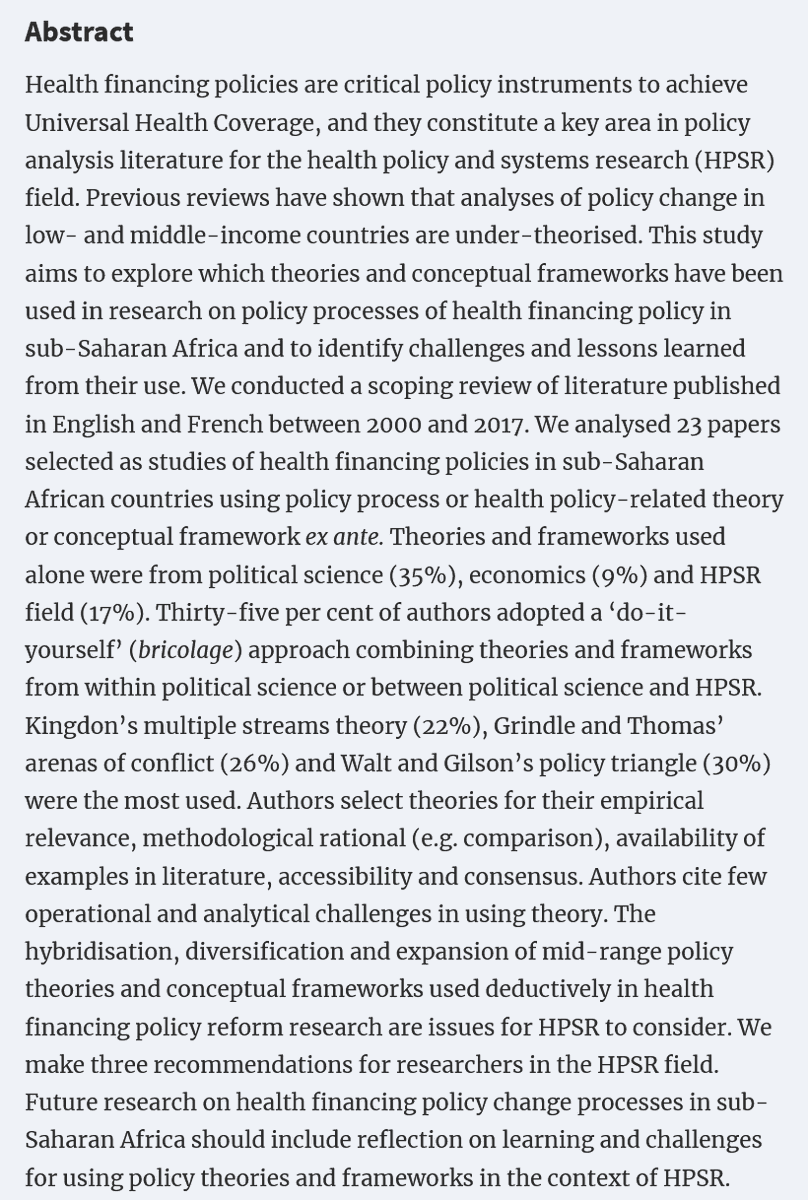 Abstract

Health financing policies are critical policy instruments to achieve Universal Health Coverage, and they constitute a key area in policy analysis literature for the health policy and systems research (HPSR) field. Previous reviews have shown that analyses of policy change in low- and middle-income countries are under-theorised. This study aims to explore which theories and conceptual frameworks have been used in research on policy processes of health financing policy in sub-Saharan Africa and to identify challenges and lessons learned from their use. We conducted a scoping review of literature published in English and French between 2000 and 2017. We analysed 23 papers selected as studies of health financing policies in sub-Saharan African countries using policy process or health policy-related theory or conceptual framework ex ante. Theories and frameworks used alone were from political science (35%), economics (9%) and HPSR field (17%). Thirty-five per cent of authors adopted a 'do-it-yourself' (bricolage) approach combining theories and frameworks from within political science or between political science and HPSR. Kingdon's multiple streams theory (22%), Grindle and Thomas' arenas of conflict (26%) and Walt and Gilson's policy triangle (30%) were the most used. Authors select theories for their empirical relevance, methodological rational (e.g. comparison), availability of examples in literature, accessibility and consensus. Authors cite few operational and analytical challenges in using theory. The hybridisation, diversification and expansion of mid-range policy theories and conceptual frameworks used deductively in health financing policy reform research are issues for HPSR to consider. We make three recommendations for researchers in the HPSR field. Future research on health financing policy change processes in sub-Saharan Africa should include reflection on learning and challenges for using policy theories and frameworks in the context of HPSR.